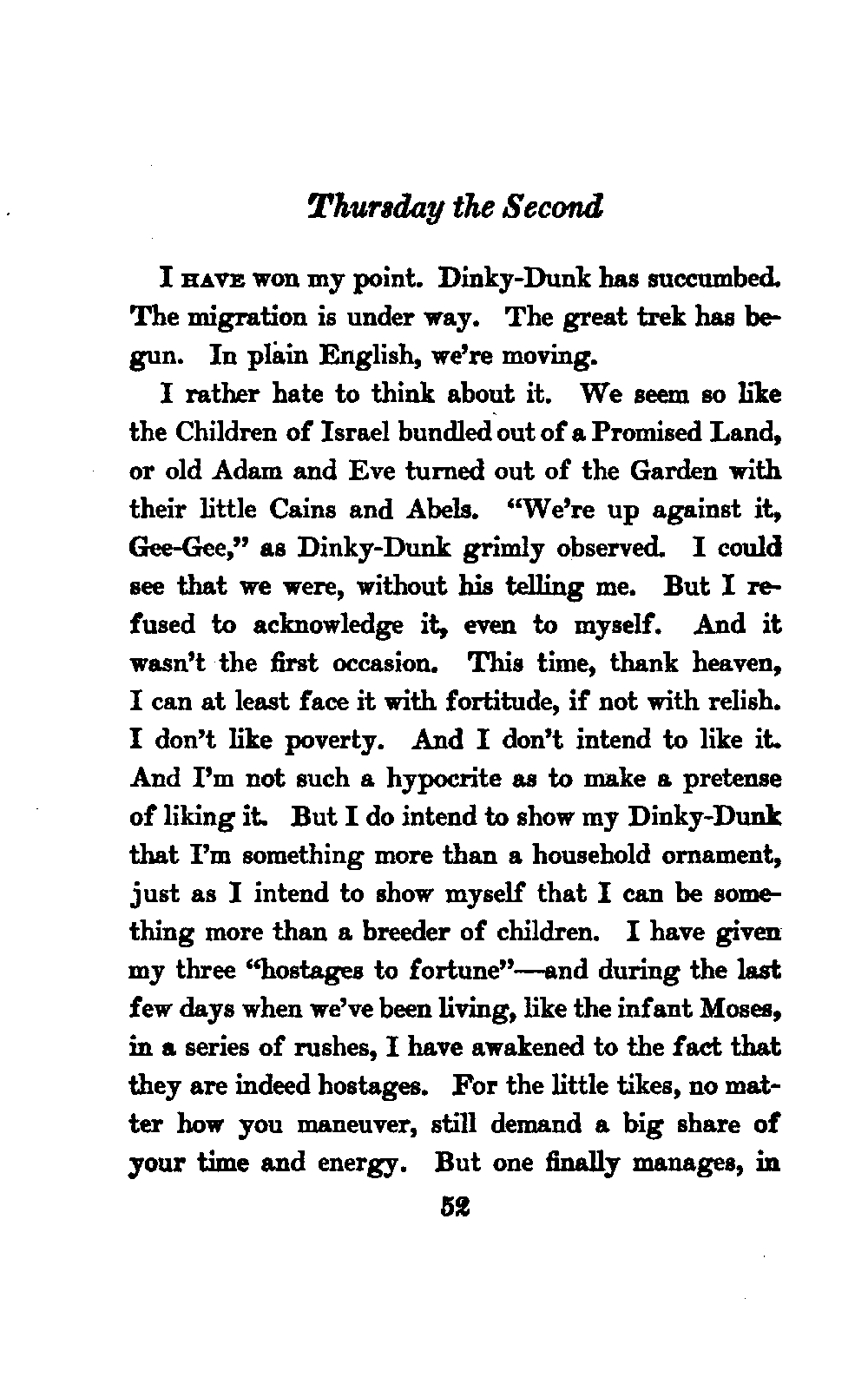 Thursday the Second

I HAVE won my point. Dinky-Dunk has succumbed. The migration is under way. The great trek has begun. In plain English, we're moving.

I rather hate to think about it. We seem so like the Children of Israel bundled out of a Promised Land, or old Adam and Eve turned out of the Garden with their little Cains and Abels. "We're up against it, Gee-Gee," as Dinky-Dunk grimly observed. I could see that we were, without his telling me. But I refused to acknowledge it, even to myself. And it wasn't the first occasion. This time, thank heaven, I can at least face it with fortitude, if not with relish. I don't like poverty. And I don't intend to like it. And I'm not such a hypocrite as to make a pretense of liking it. But I do intend to show my Dinky-Dunk that I'm something more than a household ornament, just as I intend to show myself that I can be something more than a breeder of children. I have given my three "hostages to fortune"—and during the last few days when we've been living, like the infant Moses, in a series of rushes, I have awakened to the fact that they are indeed hostages. For the little tikes, no matter how you maneuver, still demand a big share of your time and energy. But one finally manages, in

52